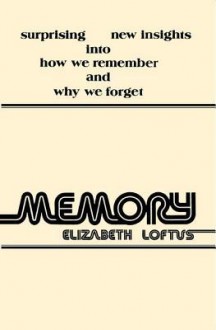 surprising new insights into how we remember and why we forget

MEMORY

ELIZABETH LOFTUS